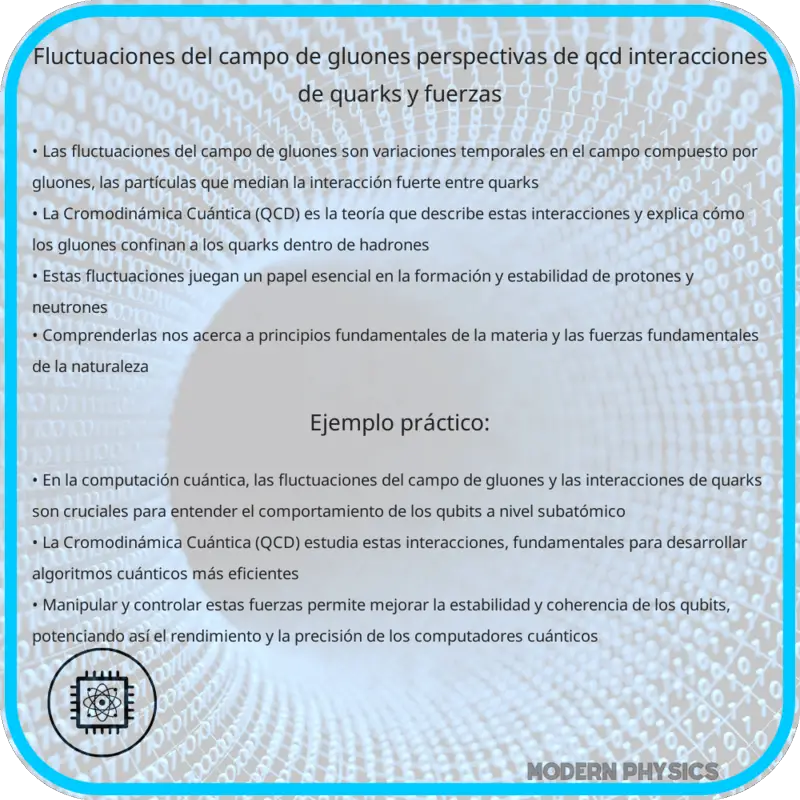 Fluctuaciones del campo de gluones perspectivas de qcd interacciones de quarks y fuerzas

• Las fluctuaciones del campo de gluones son variaciones temporales en el campo compuesto por gluones, las partículas que median la interacción fuerte entre quarks
• La Cromodinámica Cuántica (QCD) es la teoría que describe estas interacciones y explica cómo los gluones confinan a los quarks dentro de hadrones
• Estas fluctuaciones juegan un papel esencial en la formación y estabilidad de protones y neutrones
• Comprenderlas nos acerca a principios fundamentales de la materia y las fuerzas fundamentales de la naturaleza

Ejemplo práctico:

• En la computación cuántica, las fluctuaciones del campo de gluones y las interacciones de quarks son cruciales para entender el comportamiento de los qubits a nivel subatómico
• La Cromodinámica Cuántica (QCD) estudia estas interacciones, fundamentales para desarrollar algoritmos cuánticos más eficientes
• Manipular y controlar estas fuerzas permite mejorar la estabilidad y coherencia de los qubits, potenciando así el rendimiento y la precisión de los computadores cuánticos

MODERN PHYSICS